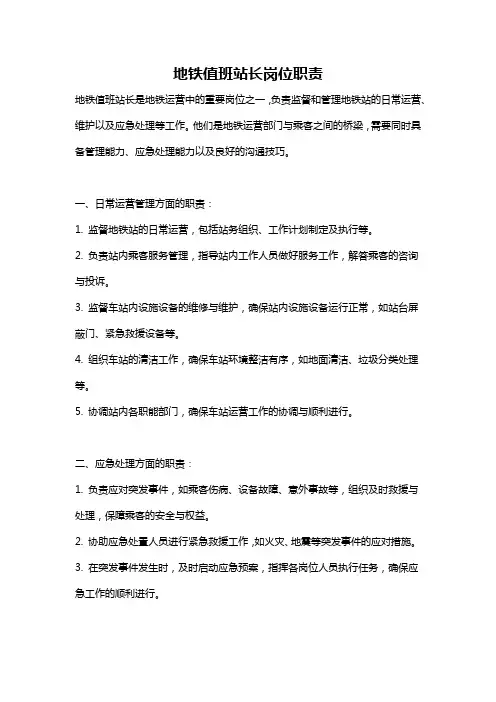 地铁值班站长岗位职责

地铁值班站长是地铁运营中的重要岗位之一，负责监督和管理地铁站的日常运营、维护以及应急处理等工作。他们是地铁运营部门与乘客之间的桥梁，需要同时具备管理能力、应急处理能力以及良好的沟通技巧。

一、日常运营管理方面的职责：

1. 监督地铁站的日常运营，包括站务组织、工作计划制定及执行等。

2. 负责站内乘客服务管理，指导站内工作人员做好服务工作，解答乘客的咨询与投诉。

3. 监督车站内设施设备的维修与维护，确保站内设施设备运行正常，如站台屏蔽门、紧急救援设备等。

4. 组织车站的清洁工作，确保车站环境整洁有序，如地面清洁、垃圾分类处理等。

5. 协调站内各职能部门，确保车站运营工作的协调与顺利进行。

二、应急处理方面的职责：

1. 负责应对突发事件，如乘客伤病、设备故障、意外事故等，组织及时救援与处理，保障乘客的安全与权益。

2. 协助应急处置人员进行紧急救援工作，如火灾、地震等突发事件的应对措施。

3. 在突发事件发生时，及时启动应急预案，指挥各岗位人员执行任务，确保应急工作的顺利进行。